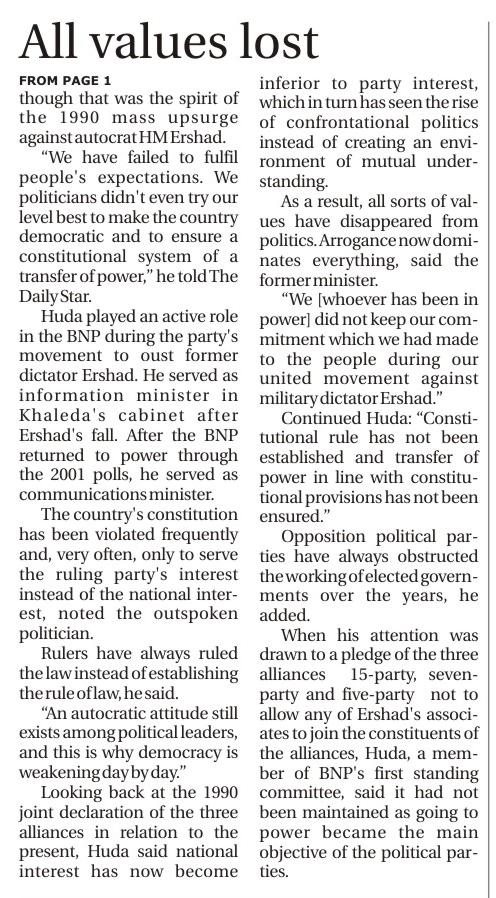 All values lost

FROM PAGE 1

though that was the spirit of the 1990 mass upsurge against autocrat HM Ershad.

"We have failed to fulfil people's expectations. We politicians didn't even try our level best to make the country democratic and to ensure a constitutional system of a transfer of power," he told The Daily Star.

Huda played an active role in the BNP during the party's movement to oust former dictator Ershad. He served as information minister in Khaleda's cabinet after Ershad's fall. After the BNP returned to power through the 2001 polls, he served as communications minister.

The country's constitution has been violated frequently and, very often, only to serve the ruling party's interest instead of the national interest, noted the outspoken politician.

Rulers have always ruled the law instead of establishing the rule of law, he said.

"An autocratic attitude still exists among political leaders, and this is why democracy is weakening day by day."

Looking back at the 1990 joint declaration of the three alliances in relation to the present, Huda said national interest has now become inferior to party interest, which in turn has seen the rise of confrontational politics instead of creating an environment of mutual understanding.

As a result, all sorts of values have disappeared from politics. Arrogance now dominates everything, said the former minister.

"We [whoever has been in power] did not keep our commitment which we had made to the people during our united movement against military dictator Ershad."

Continued Huda: "Constitutional rule has not been established and transfer of power in line with constitutional provisions has not been ensured."

Opposition political parties have always obstructed the working of elected governments over the years, he added.

When his attention was drawn to a pledge of the three alliances 15-party, seven-party and five-party not to allow any of Ershad's associates to join the constituents of the alliances, Huda, a member of BNP's first standing committee, said it had not been maintained as going to power became the main objective of the political parties.